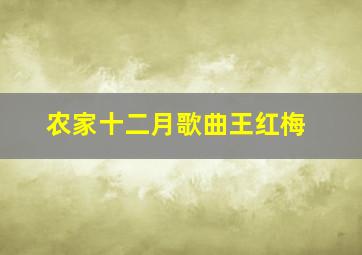 农家十二月歌曲王红梅